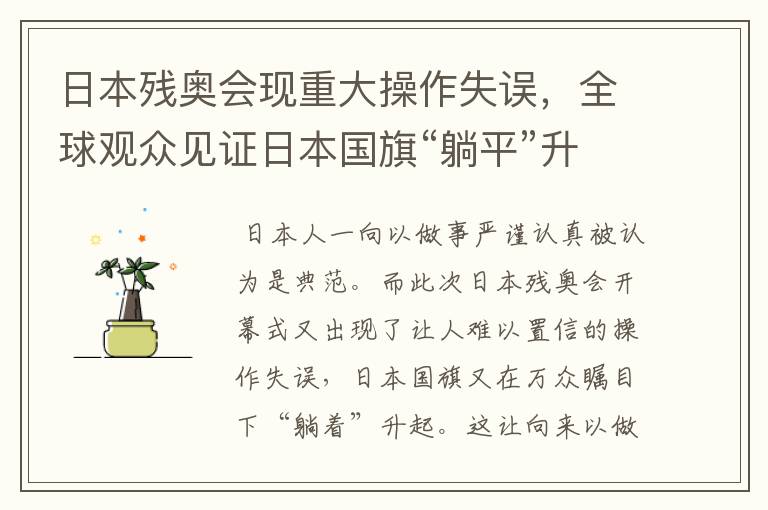 日本残奥会现重大操作失误，全球观众见证日本国旗“躺平”升

日本人一向以做事严谨认真被认为是典范。而此次日本残奥会开幕式又出现了让人难以置信的操作失误，日本国旗又在万众瞩目下“躺着”升起。这让向来以做